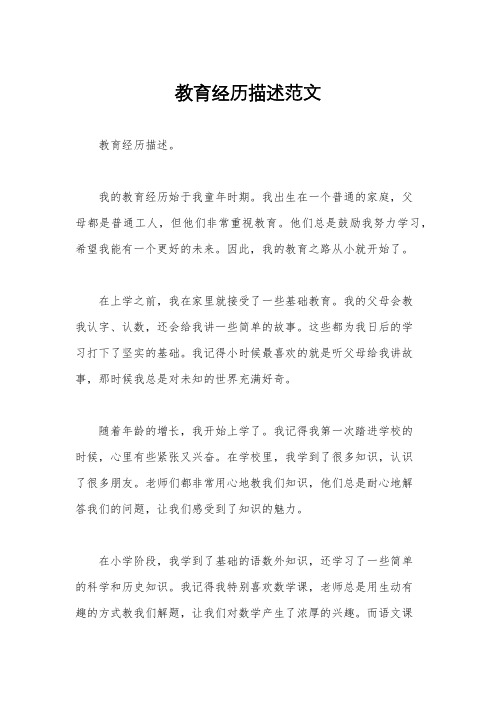 教育经历描述范文

教育经历描述。

我的教育经历始于我童年时期。我出生在一个普通的家庭，父母都是普通工人，但他们非常重视教育。他们总是鼓励我努力学习，希望我能有一个更好的未来。因此，我的教育之路从小就开始了。

在上学之前，我在家里就接受了一些基础教育。我的父母会教我认字、认数，还会给我讲一些简单的故事。这些都为我日后的学习打下了坚实的基础。我记得小时候最喜欢的就是听父母给我讲故事，那时候我总是对未知的世界充满好奇。

随着年龄的增长，我开始上学了。我记得我第一次踏进学校的时候，心里有些紧张又兴奋。在学校里，我学到了很多知识，认识了很多朋友。老师们都非常用心地教我们知识，他们总是耐心地解答我们的问题，让我们感受到了知识的魅力。

在小学阶段，我学到了基础的语数外知识，还学习了一些简单的科学和历史知识。我记得我特别喜欢数学课，老师总是用生动有趣的方式教我们解题，让我们对数学产生了浓厚的兴趣。而语文课